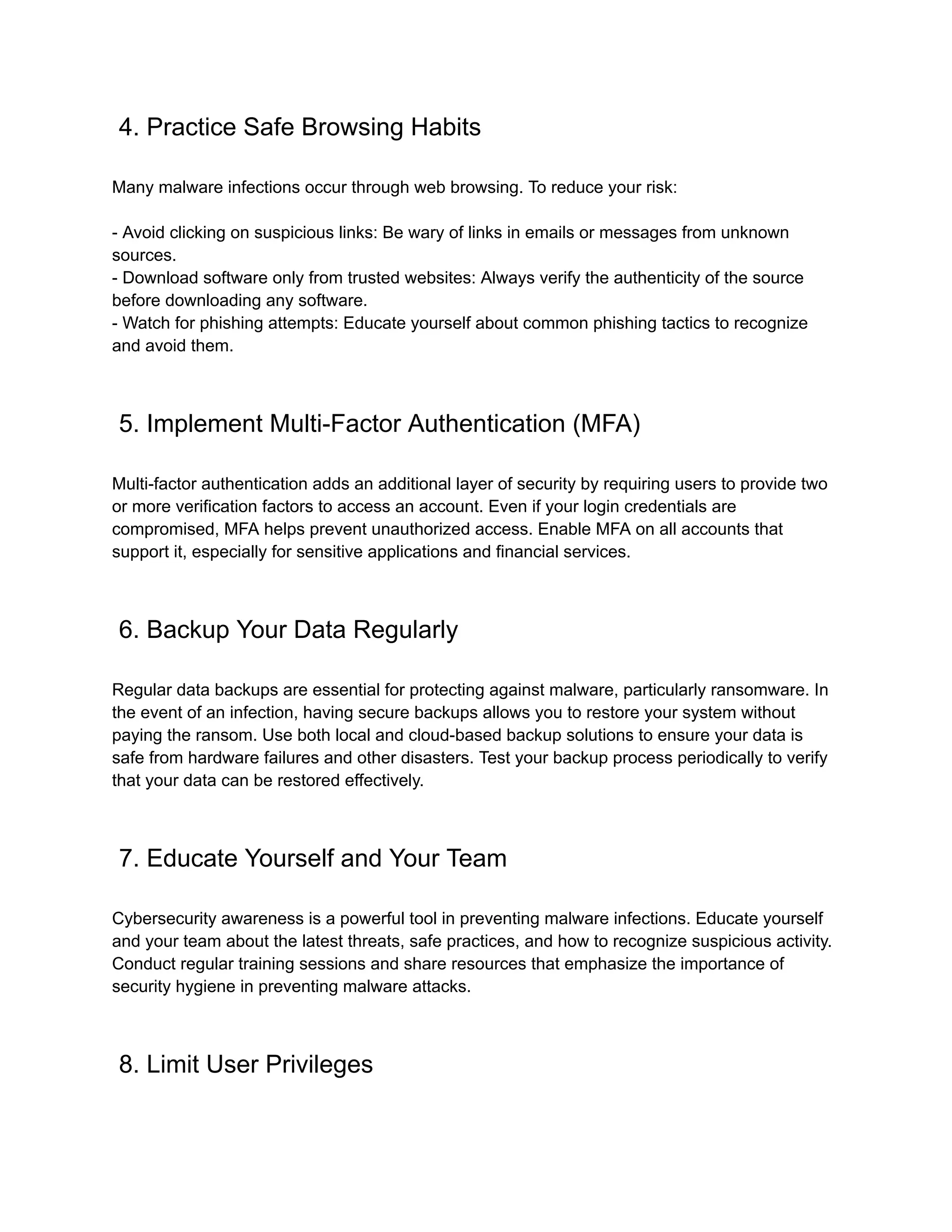 4. Practice Safe Browsing Habits

Many malware infections occur through web browsing. To reduce your risk:

- Avoid clicking on suspicious links: Be wary of links in emails or messages from unknown sources.
- Download software only from trusted websites: Always verify the authenticity of the source before downloading any software.
- Watch for phishing attempts: Educate yourself about common phishing tactics to recognize and avoid them.

5. Implement Multi-Factor Authentication (MFA)

Multi-factor authentication adds an additional layer of security by requiring users to provide two or more verification factors to access an account. Even if your login credentials are compromised, MFA helps prevent unauthorized access. Enable MFA on all accounts that support it, especially for sensitive applications and financial services.

6. Backup Your Data Regularly

Regular data backups are essential for protecting against malware, particularly ransomware. In the event of an infection, having secure backups allows you to restore your system without paying the ransom. Use both local and cloud-based backup solutions to ensure your data is safe from hardware failures and other disasters. Test your backup process periodically to verify that your data can be restored effectively.

7. Educate Yourself and Your Team

Cybersecurity awareness is a powerful tool in preventing malware infections. Educate yourself and your team about the latest threats, safe practices, and how to recognize suspicious activity. Conduct regular training sessions and share resources that emphasize the importance of security hygiene in preventing malware attacks.

8. Limit User Privileges